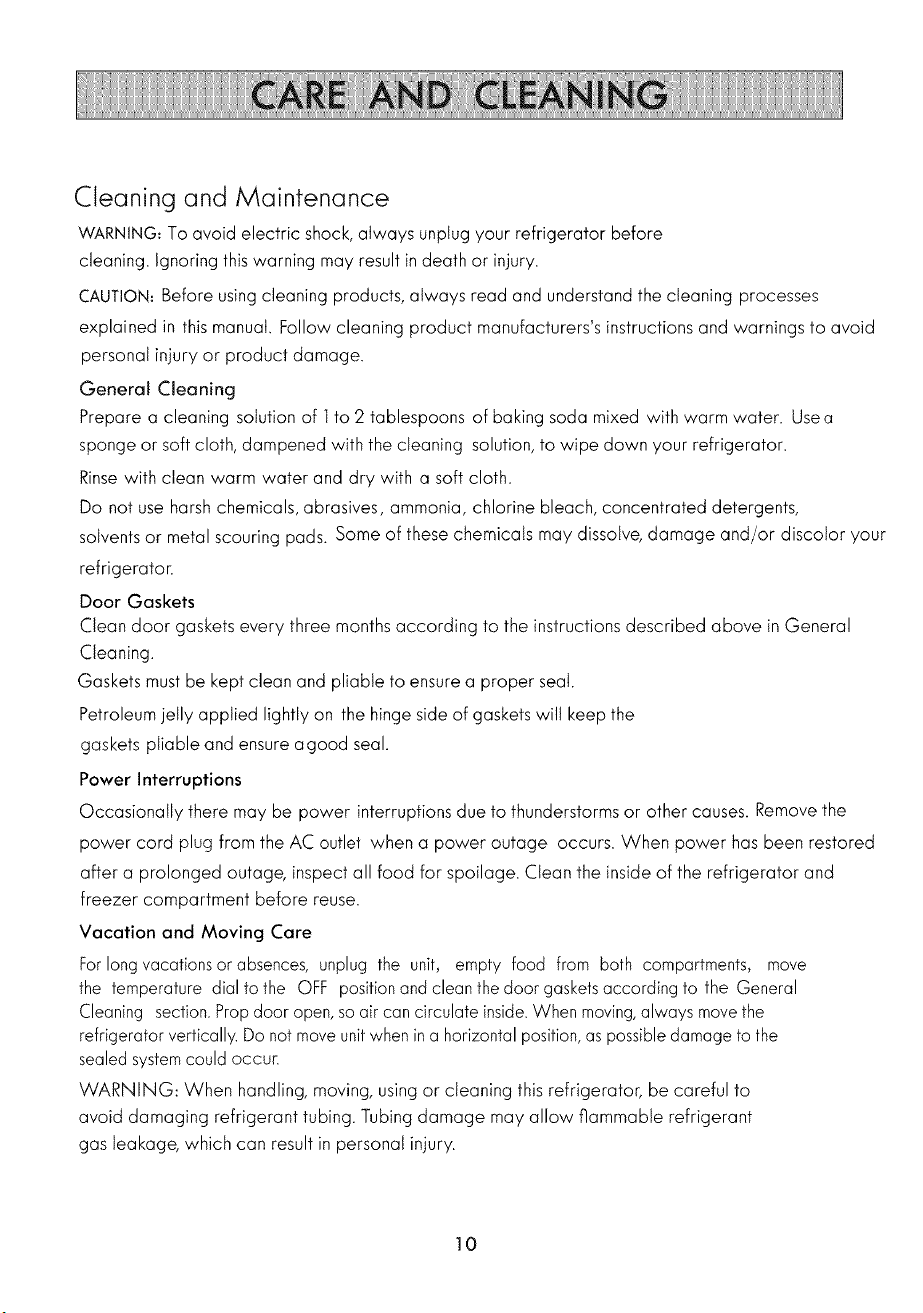 CARE AND CLEANING

Cleaning and Maintenance

WARNING: To avoid electric shock, always unplug your refrigerator before cleaning. Ignoring this warning may result in death or injury.

CAUTION: Before using cleaning products, always read and understand the cleaning processes explained in this manual. Follow cleaning product manufacturers's instructions and warnings to avoid personal injury or product damage.

General Cleaning

Prepare a cleaning solution of 1 to 2 tablespoons of baking soda mixed with warm water. Use a sponge or soft cloth, dampened with the cleaning solution, to wipe down your refrigerator.

Rinse with clean warm water and dry with a soft cloth.

Do not use harsh chemicals, abrasives, ammonia, chlorine bleach, concentrated detergents, solvents or metal scouring pads. Some of these chemicals may dissolve, damage and/or discolor your refrigerator.

Door Gaskets

Clean door gaskets every three months according to the instructions described above in General Cleaning.

Gaskets must be kept clean and pliable to ensure a proper seal.

Petroleum jelly applied lightly on the hinge side of gaskets will keep the gaskets pliable and ensure a good seal.

Power Interruptions

Occasionally there may be power interruptions due to thunderstorms or other causes. Remove the power cord plug from the AC outlet when a power outage occurs. When power has been restored after a prolonged outage, inspect all food for spoilage. Clean the inside of the refrigerator and freezer compartment before reuse.

Vacation and Moving Care

For long vacations or absences, unplug the unit, empty food from both compartments, move the temperature dial to the OFF position and clean the door gaskets according to the General Cleaning section. Prop door open, so air can circulate inside. When moving, always move the refrigerator vertically. Do not move unit when in a horizontal position, as possible damage to the sealed system could occur.

WARNING: When handling, moving, using or cleaning this refrigerator, be careful to avoid damaging refrigerant tubing. Tubing damage may allow flammable refrigerant gas leakage, which can result in personal injury.

10